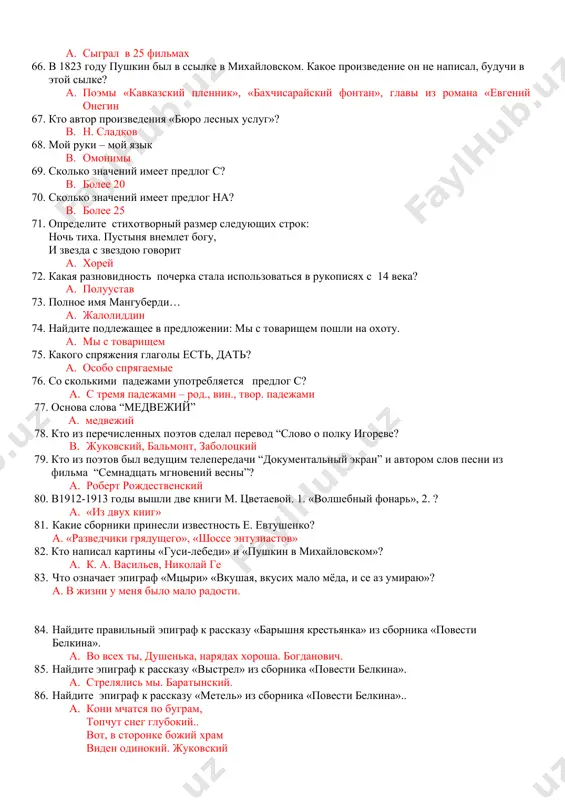 A. Сыграл в 25 фильмах
66. В 1823 году Пушкин был в ссылке в Михайловском. Какое произведение он не написал, будучи в этой сылке?
A. Поэмы «Кавказский пленник», «Бахчисарайский фонтан», главы из романа «Евгений Онегин
67. Кто автор произведения «Бюро лесных услуг»?
B. Н. Сладков
68. Мой руки – мой язык
B. Омонимы
69. Сколько значений имеет предлог С?
B. Более 20
70. Сколько значений имеет предлог НА?
B. Более 25
71. Определите стихотворный размер следующих строк:
Ночь тиха. Пустыня внемлет богу,
И звезда с звездою говорит
A. Хорей
72. Какая разновидность почерка стала использоваться в рукописях с 14 века?
A. Полуустав
73. Полное имя Мангуберди…
A. Жалолиддин
74. Найдите подлежащее в предложении: Мы с товарищем пошли на охоту.
A. Мы с товарищем
75. Какого спряжения глаголы ЕСТЬ, ДАТЬ?
A. Особо спрягаемые
76. Со сколькими падежами употребляется предлог С?
A. С тремя падежами – род., вин., твор. падежами
77. Основа слова "МЕДВЕЖИЙ"
A. медвежий
78. Кто из перечисленных поэтов сделал перевод "Слово о полку Игореве?
B. Жуковский, Бальмонт, Заболоцкий
79. Кто из поэтов был ведущим телепередачи "Документальный экран" и автором слов песни из фильма "Семнадцать мгновений весны"?
A. Роберт Рождественский
80. В1912-1913 годы вышли две книги М. Цветаевой. 1. «Волшебный фонарь», 2. ?
A. «Из двух книг»
81. Какие сборники принесли известность Е. Евтушенко?
A. «Разведчики грядущего», «Шоссе энтузиастов»
82. Кто написал картины «Гуси-лебеди» и «Пушкин в Михайловском»?
A. К. А. Васильев, Николай Ге
83. Что означает эпиграф «Мцыри» «Вкушая, вкусих мало мёда, и се аз умираю»?
A. В жизни у меня было мало радости.

84. Найдите правильный эпиграф к рассказу «Барышня крестьянка» из сборника «Повести Белкина».
A. Во всех ты, Душенька, нарядах хороша. Богданович.
85. Найдите эпиграф к рассказу «Выстрел» из сборника «Повести Белкина».
A. Стрелялись мы. Баратынский.
86. Найдите эпиграф к рассказу «Метель» из сборника «Повести Белкина»..
A. Кони мчатся по буграм,
Топчут снег глубокий..
Вот, в сторонке божий храм
Виден одинокий. Жуковский

FaylHub.uz